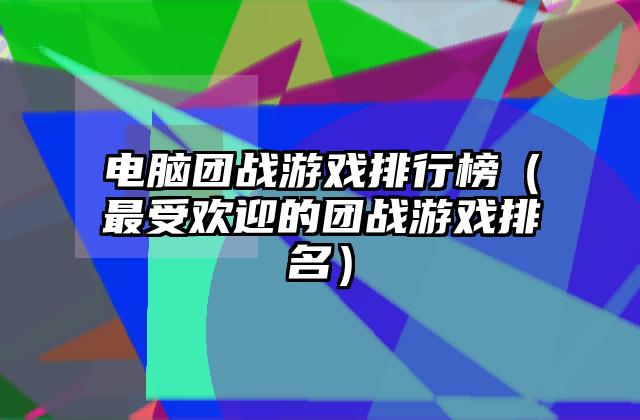 电脑团战游戏排行榜（最受欢迎的团战游戏排名）